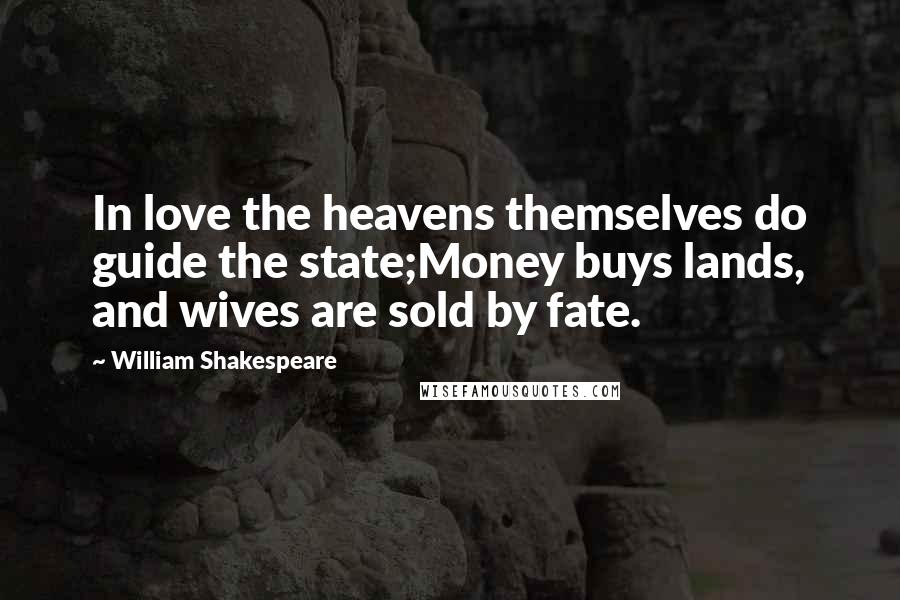 In love the heavens themselves do guide the state;Money buys lands, and wives are sold by fate.

~ William Shakespeare

WISEFAMOUSQUOTES.COM